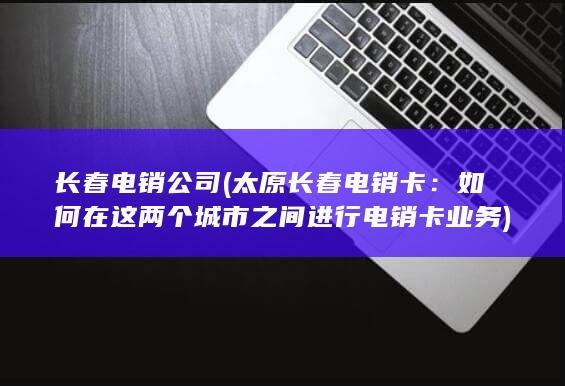 长春电销公司(太原长春电销卡：如何在这两个城市之间进行电销卡业务)